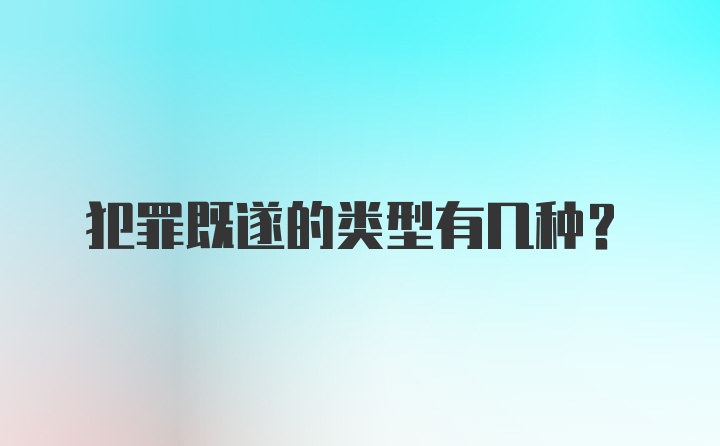 犯罪既遂的类型有几种？